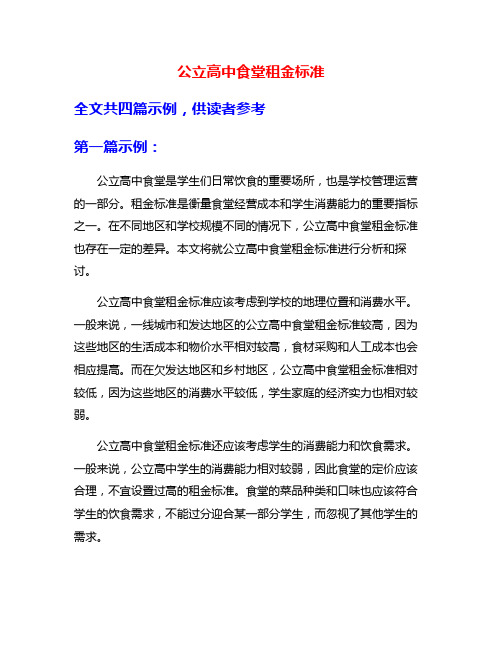 公立高中食堂租金标准

全文共四篇示例，供读者参考

第一篇示例：

公立高中食堂是学生们日常饮食的重要场所，也是学校管理运营的一部分。租金标准是衡量食堂经营成本和学生消费能力的重要指标之一。在不同地区和学校规模不同的情况下，公立高中食堂租金标准也存在一定的差异。本文将就公立高中食堂租金标准进行分析和探讨。

公立高中食堂租金标准应该考虑到学校的地理位置和消费水平。一般来说，一线城市和发达地区的公立高中食堂租金标准较高，因为这些地区的生活成本和物价水平相对较高，食材采购和人工成本也会相应提高。而在欠发达地区和乡村地区，公立高中食堂租金标准相对较低，因为这些地区的消费水平较低，学生家庭的经济实力也相对较弱。

公立高中食堂租金标准还应该考虑学生的消费能力和饮食需求。一般来说，公立高中学生的消费能力相对较弱，因此食堂的定价应该合理，不宜设置过高的租金标准。食堂的菜品种类和口味也应该符合学生的饮食需求，不能过分迎合某一部分学生，而忽视了其他学生的需求。